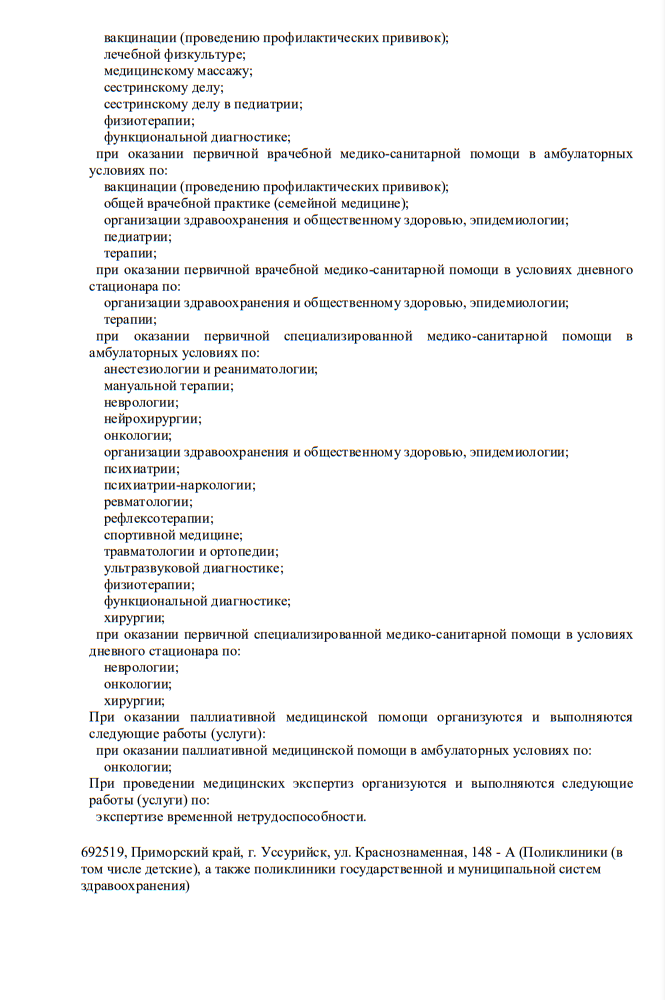 вакцинации (проведению профилактических прививок);
лечебной физкультуре;
медицинскому массажу;
сестринскому делу;
сестринскому делу в педиатрии;
физиотерапии;
функциональной диагностике;
при оказании первичной врачебной медико-санитарной помощи в амбулаторных условиях по:
вакцинации (проведению профилактических прививок);
общей врачебной практике (семейной медицине);
организации здравоохранения и общественному здоровью, эпидемиологии;
педиатрии;
терапии;
при оказании первичной врачебной медико-санитарной помощи в условиях дневного стационара по:
организации здравоохранения и общественному здоровью, эпидемиологии;
терапии;
при оказании первичной специализированной медико-санитарной помощи в амбулаторных условиях по:
анестезиологии и реаниматологии;
мануальной терапии;
неврологии;
нейрохирургии;
онкологии;
организации здравоохранения и общественному здоровью, эпидемиологии;
психиатрии;
психиатрии-наркологии;
ревматологии;
рефлексотерапии;
спортивной медицине;
травматологии и ортопедии;
ультразвуковой диагностике;
физиотерапии;
функциональной диагностике;
хирургии;
при оказании первичной специализированной медико-санитарной помощи в условиях дневного стационара по:
неврологии;
онкологии;
хирургии;
При оказании паллиативной медицинской помощи организуются и выполняются следующие работы (услуги):
при оказании паллиативной медицинской помощи в амбулаторных условиях по:
онкологии;
При проведении медицинских экспертиз организуются и выполняются следующие работы (услуги) по:
экспертизе временной нетрудоспособности.

692519, Приморский край, г. Уссурийск, ул. Краснознаменная, 148 - А (Поликлиники (в том числе детские), а также поликлиники государственной и муниципальной систем здравоохранения)